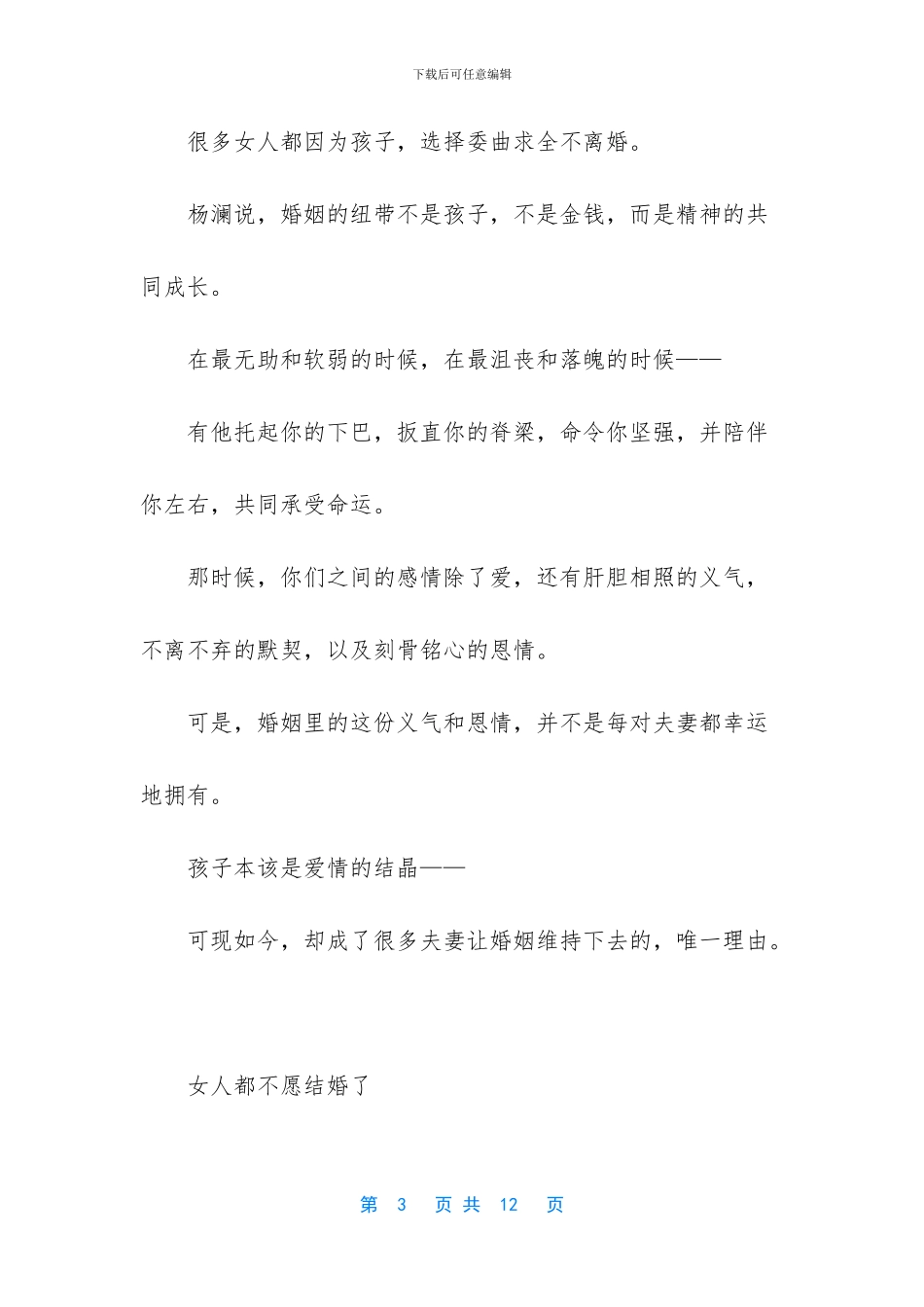 下载后可任意编辑

很多女人都因为孩子，选择委曲求全不离婚。

杨澜说，婚姻的纽带不是孩子，不是金钱，而是精神的共同成长。

在最无助和软弱的时候，在最沮丧和落魄的时候——

有他托起你的下巴，扳直你的脊梁，命令你坚强，并陪伴你左右，共同承受命运。

那时候，你们之间的感情除了爱，还有肝胆相照的义气，不离不弃的默契，以及刻骨铭心的恩情。

可是，婚姻里的这份义气和恩情，并不是每对夫妻都幸运地拥有。

孩子本该是爱情的结晶——

可现如今，却成了很多夫妻让婚姻维持下去的，唯一理由。

女人都不愿结婚了

第 3 页 共 12 页